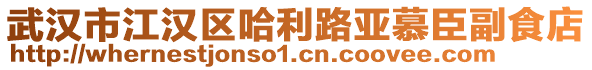 武汉市江汉区哈利路亚慕臣副食店
http://whernestjonso1.cn.coovee.com